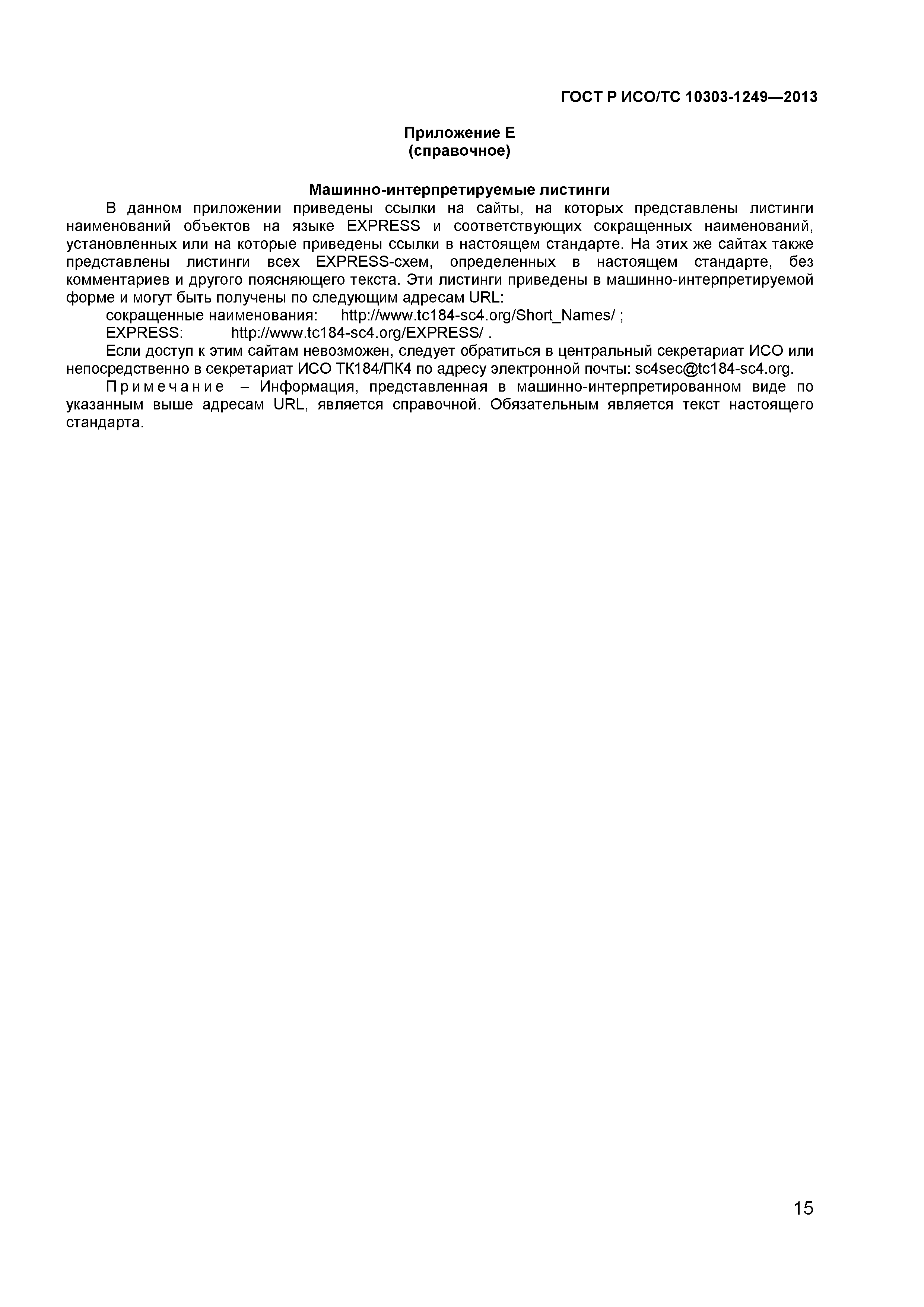 ГОСТ Р ИСО/ТС 10303-1249—2013

Приложение Е
(справочное)

Машинно-интерпретируемые листинги

В данном приложении приведены ссылки на сайты, на которых представлены листинги наименований объектов на языке EXPRESS и соответствующих сокращенных наименований, установленных или на которые приведены ссылки в настоящем стандарте. На этих же сайтах также представлены листинги всех EXPRESS-схем, определенных в настоящем стандарте, без комментариев и другого поясняющего текста. Эти листинги приведены в машинно-интерпретируемой форме и могут быть получены по следующим адресам URL:

сокращенные наименования: http://www.tc184-sc4.org/Short_Names/ ;

EXPRESS: http://www.tc184-sc4.org/EXPRESS/ .

Если доступ к этим сайтам невозможен, следует обратиться в центральный секретариат ИСО или непосредственно в секретариат ИСО ТК184/ПК4 по адресу электронной почты: sc4sec@tc184-sc4.org.

Примечание – Информация, представленная в машинно-интерпретированном виде по указанным выше адресам URL, является справочной. Обязательным является текст настоящего стандарта.

15